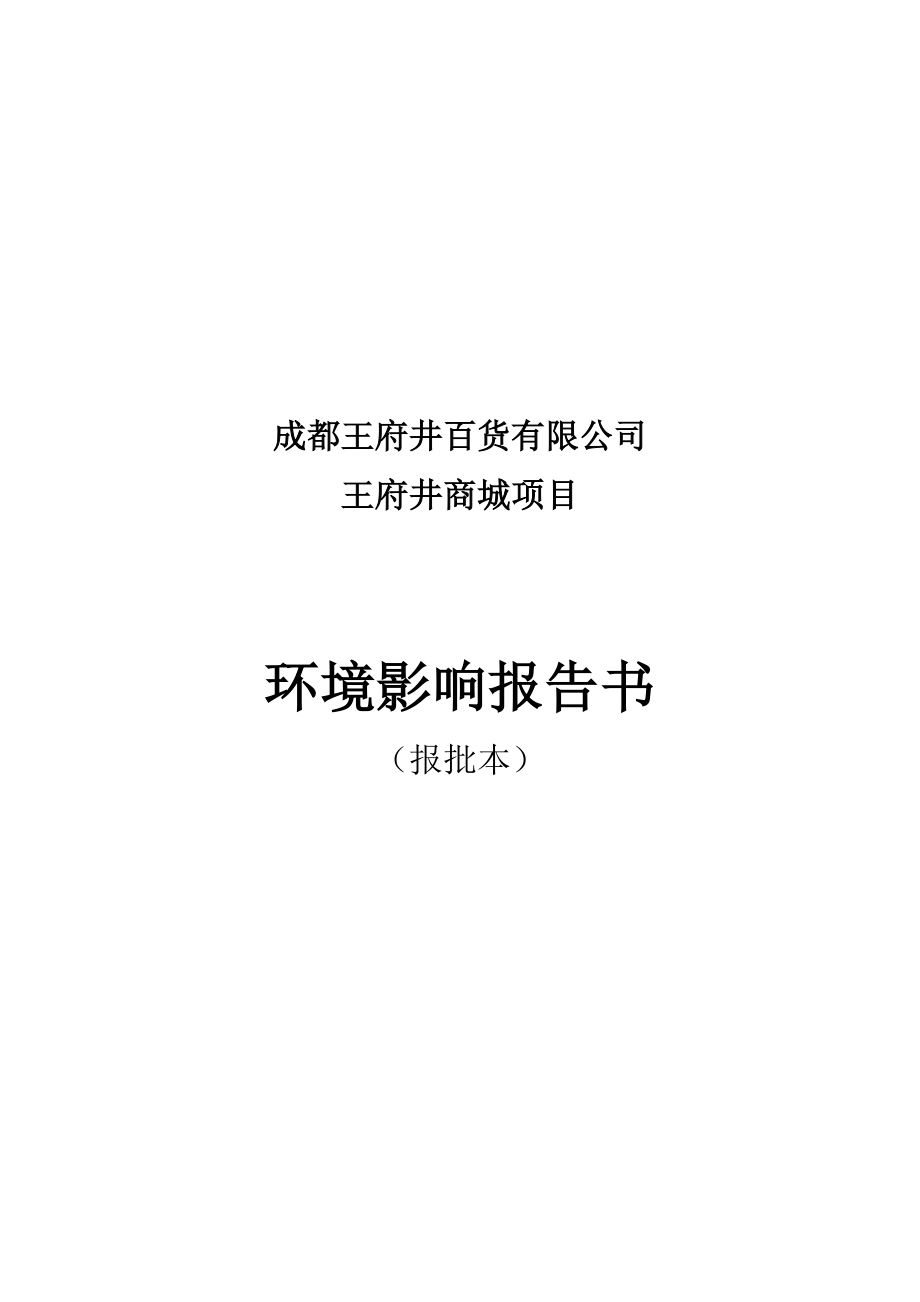 成都王府井百货有限公司
王府井商城项目

环境影响报告书
（报批本）